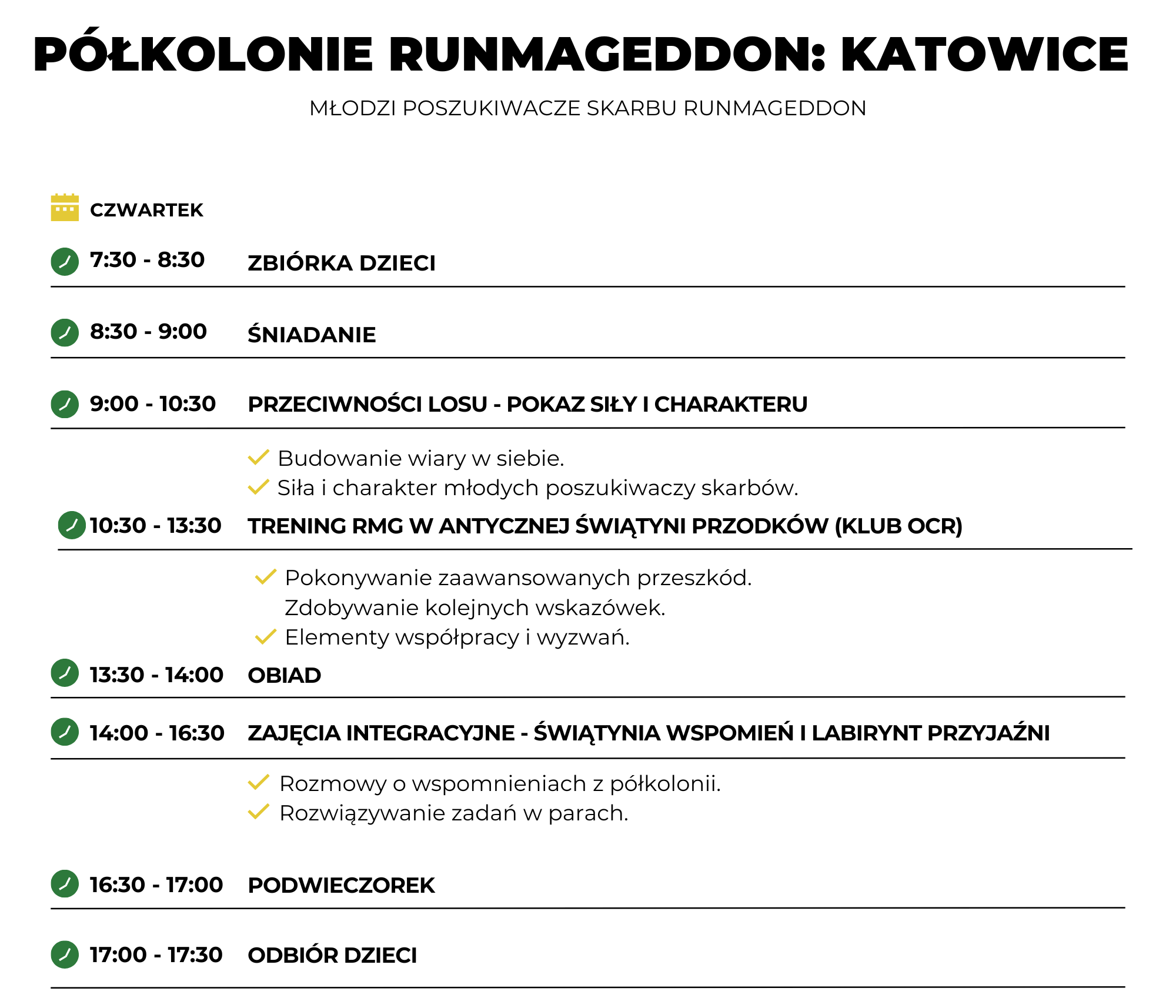 PÓŁKOLONIE RUNMAGEDDON: KATOWICE

MŁODZI POSZUKIWACZE SKARBU RUNMAGEDDON

CZWARTEK

7:30 - 8:30 ZBIÓRKA DZIECI

8:30 - 9:00 ŚNIADANIE

9:00 - 10:30 PRZECIWNOŚCI LOSU - POKAZ SIŁY I CHARAKTERU

Budowanie wiary w siebie.
Siła i charakter młodych poszukiwaczy skarbów.

10:30 - 13:30 TRENING RMG W ANTYCZNEJ ŚWIĄTYNI PRZODKÓW (KLUB OCR)

Pokonywanie zaawansowanych przeszkód.
Zdobywanie kolejnych wskazówek.
Elementy współpracy i wyzwań.

13:30 - 14:00 OBIAD

14:00 - 16:30 ZAJĘCIA INTEGRACYJNE - ŚWIĄTYNIA WSPOMIEŃ I LABIRYNT PRZYJAŹNI

Rozmowy o wspomnieniach z półkolonii.
Rozwiązywanie zadań w parach.

16:30 - 17:00 PODWIECZOREK

17:00 - 17:30 ODBIÓR DZIECI